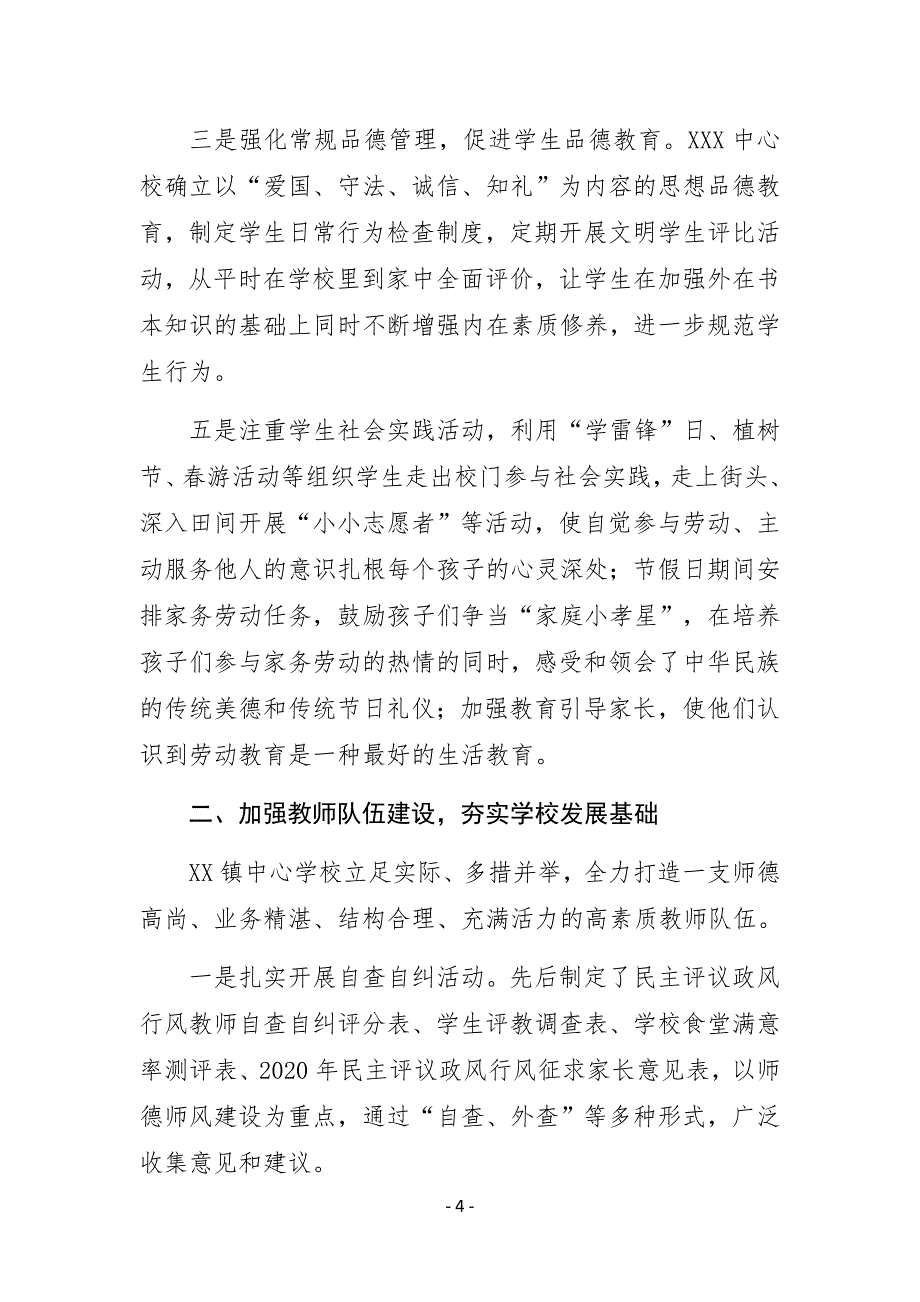 三是强化常规品德管理，促进学生品德教育。XXX 中心校确立以“爱国、守法、诚信、知礼”为内容的思想品德教育，制定学生日常行为检查制度，定期开展文明学生评比活动，从平时在学校里到家中全面评价，让学生在加强外在书本知识的基础上同时不断增强内在素质修养，进一步规范学生行为。

五是注重学生社会实践活动，利用“学雷锋”日、植树节、春游活动等组织学生走出校门参与社会实践，走上街头、深入田间开展“小小志愿者”等活动，使自觉参与劳动、主动服务他人的意识扎根每个孩子的心灵深处；节假日期间安排家务劳动任务，鼓励孩子们争当“家庭小孝星”，在培养孩子们参与家务劳动的热情的同时，感受和领会了中华民族的传统美德和传统节日礼仪；加强教育引导家长，使他们认识到劳动教育是一种最好的生活教育。

二、加强教师队伍建设，夯实学校发展基础

XX 镇中心学校立足实际、多措并举，全力打造一支师德高尚、业务精湛、结构合理、充满活力的高素质教师队伍。

一是扎实开展自查自纠活动。先后制定了民主评议政风行风教师自查自纠评分表、学生评教调查表、学校食堂满意率测评表、2020 年民主评议政风行风征求家长意见表，以师德师风建设为重点，通过“自查、外查”等多种形式，广泛收集意见和建议。

- 4 -